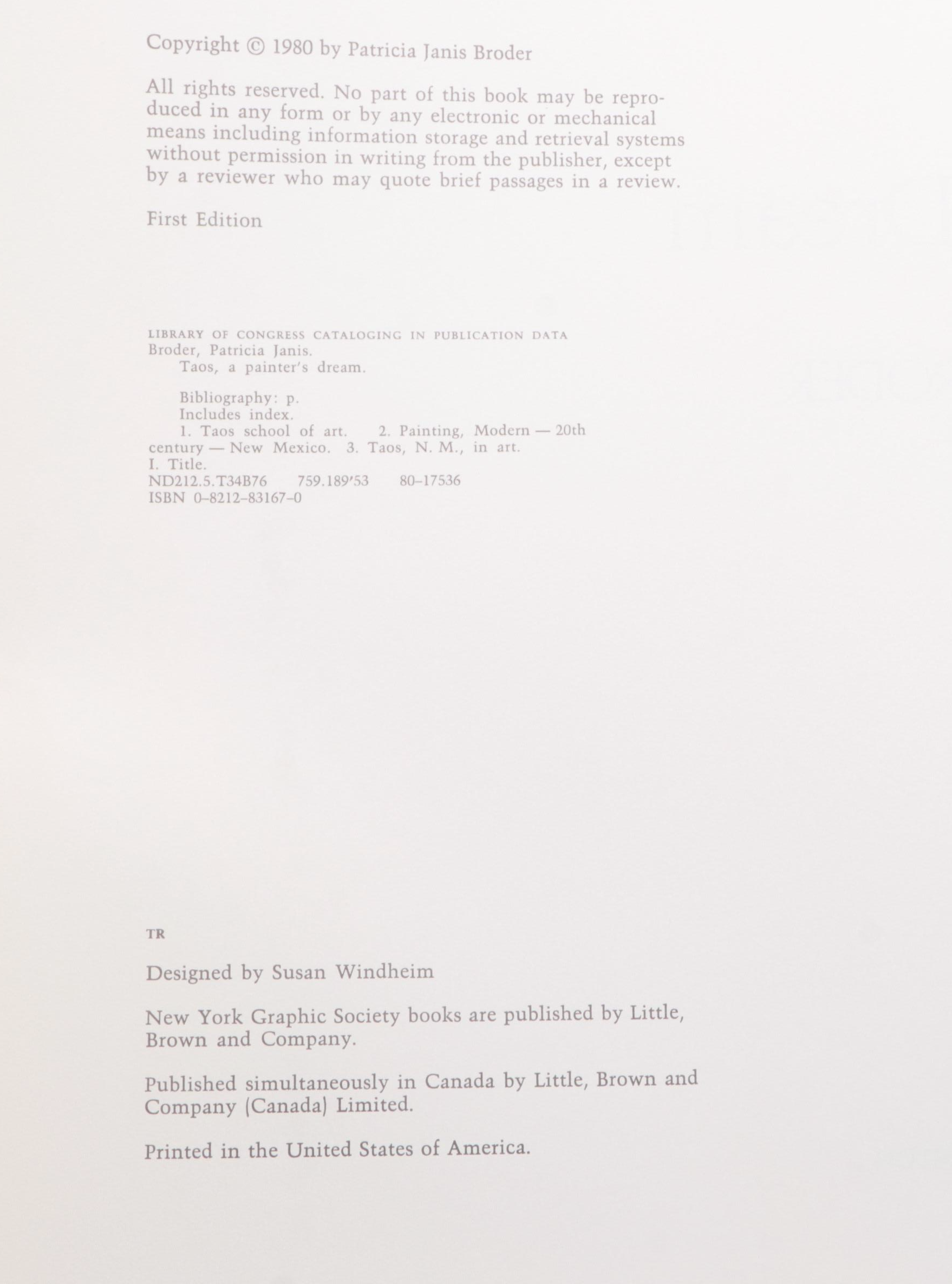 Copyright © 1980 by Patricia Janis Broder

All rights reserved. No part of this book may be reproduced in any form or by any electronic or mechanical means including information storage and retrieval systems without permission in writing from the publisher, except by a reviewer who may quote brief passages in a review.

First Edition

LIBRARY OF CONGRESS CATALOGING IN PUBLICATION DATA
Broder, Patricia Janis.
Taos, a painter's dream.

Bibliography: p.
Includes index.
1. Taos school of art. 2. Painting, Modern — 20th century — New Mexico. 3. Taos, N. M., in art.
I. Title.
ND212.5.T34B76 759.189'53 80-17536
ISBN 0-8212-83167-0

TR

Designed by Susan Windheim

New York Graphic Society books are published by Little, Brown and Company.

Published simultaneously in Canada by Little, Brown and Company (Canada) Limited.

Printed in the United States of America.